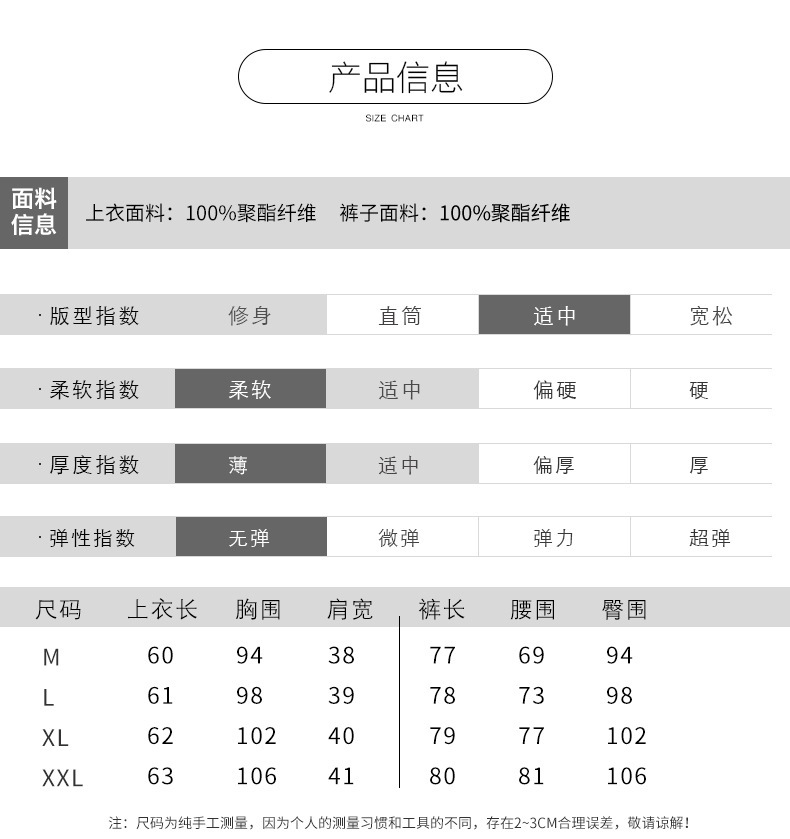 产品信息
SIZE CHART

面料信息　上衣面料：100%聚酯纤维　裤子面料：100%聚酯纤维

| · 版型指数 | 修身 | 直筒 | 适中 | 宽松 |
|---|---|---|---|---|
| · 柔软指数 | 柔软 | 适中 | 偏硬 | 硬 |
| · 厚度指数 | 薄 | 适中 | 偏厚 | 厚 |
| · 弹性指数 | 无弹 | 微弹 | 弹力 | 超弹 |

| 尺码 | 上衣长 | 胸围 | 肩宽 | 裤长 | 腰围 | 臀围 |
|---|---|---|---|---|---|---|
| M | 60 | 94 | 38 | 77 | 69 | 94 |
| L | 61 | 98 | 39 | 78 | 73 | 98 |
| XL | 62 | 102 | 40 | 79 | 77 | 102 |
| XXL | 63 | 106 | 41 | 80 | 81 | 106 |

注：尺码为纯手工测量，因为个人的测量习惯和工具的不同，存在2~3CM合理误差，敬请谅解！